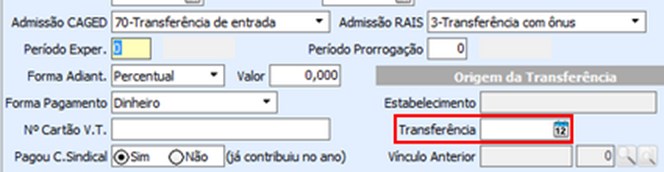 Admissão CAGED 70-Transferência de entrada
Admissão RAIS 3-Transferência com ônus
Período Exper. 0
Período Prorrogação 0
Forma Adiant. Percentual
Valor 0,000
Origem da Transferência
Forma Pagamento Dinheiro
Estabelecimento
Nº Cartão V.T.
Transferência 12
Pagou C.Sindical Sim Não (já contribuiu no ano)
Vínculo Anterior 0